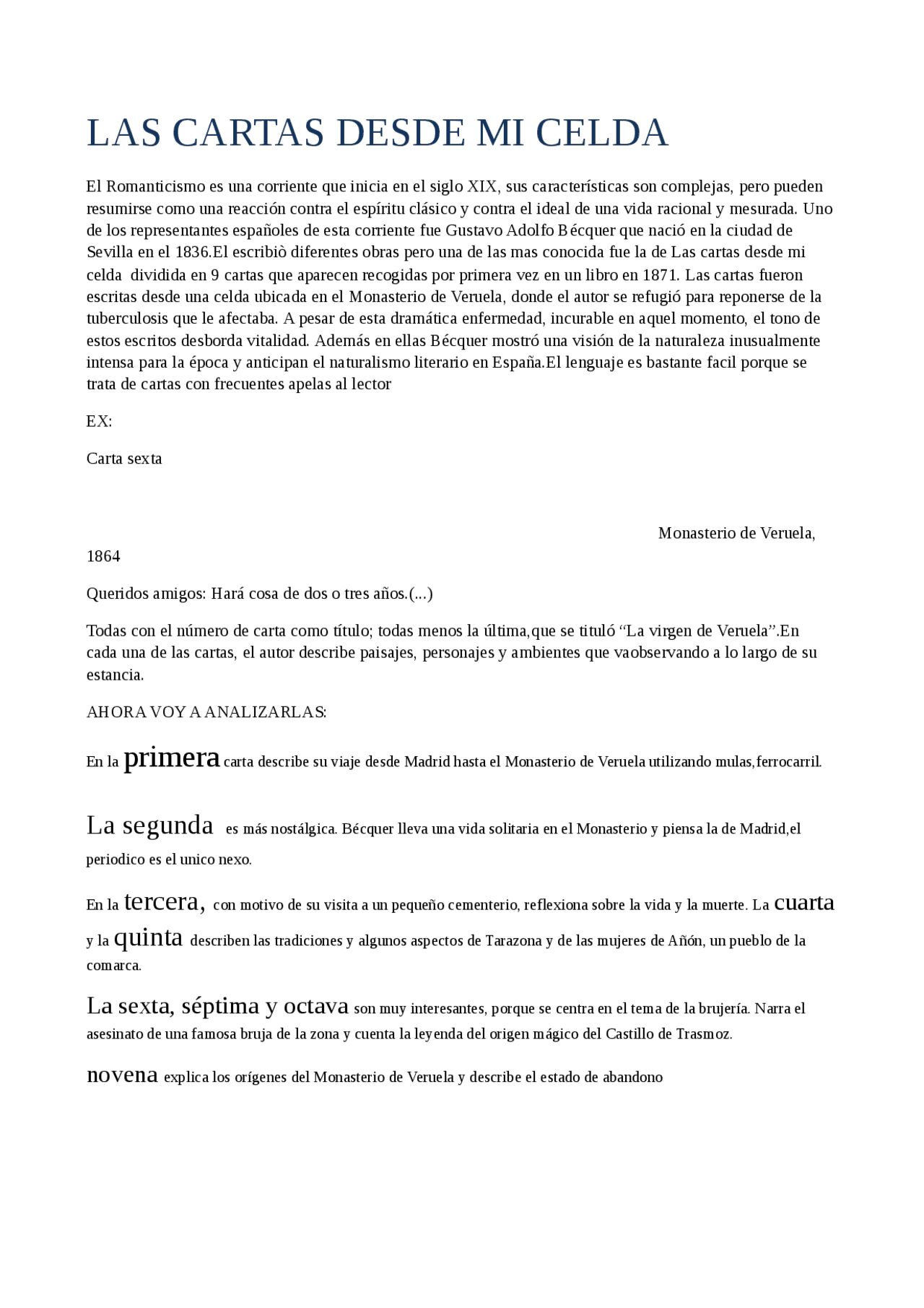 LAS CARTAS DESDE MI CELDA

El Romanticismo es una corriente que inicia en el siglo XIX, sus características son complejas, pero pueden resumirse como una reacción contra el espíritu clásico y contra el ideal de una vida racional y mesurada. Uno de los representantes españoles de esta corriente fue Gustavo Adolfo Bécquer que nació en la ciudad de Sevilla en el 1836.El escribiò diferentes obras pero una de las mas conocida fue la de Las cartas desde mi celda dividida en 9 cartas que aparecen recogidas por primera vez en un libro en 1871. Las cartas fueron escritas desde una celda ubicada en el Monasterio de Veruela, donde el autor se refugió para reponerse de la tuberculosis que le afectaba. A pesar de esta dramática enfermedad, incurable en aquel momento, el tono de estos escritos desborda vitalidad. Además en ellas Bécquer mostró una visión de la naturaleza inusualmente intensa para la época y anticipan el naturalismo literario en España.El lenguaje es bastante facil porque se trata de cartas con frecuentes apelas al lector

EX:

Carta sexta

Monasterio de Veruela,
1864

Queridos amigos: Hará cosa de dos o tres años.(...)

Todas con el número de carta como título; todas menos la última,que se tituló “La virgen de Veruela”.En cada una de las cartas, el autor describe paisajes, personajes y ambientes que vaobservando a lo largo de su estancia.

AHORA VOY A ANALIZARLAS:

En la primera carta describe su viaje desde Madrid hasta el Monasterio de Veruela utilizando mulas,ferrocarril.

La segunda es más nostálgica. Bécquer lleva una vida solitaria en el Monasterio y piensa la de Madrid,el periodico es el unico nexo.

En la tercera, con motivo de su visita a un pequeño cementerio, reflexiona sobre la vida y la muerte. La cuarta y la quinta describen las tradiciones y algunos aspectos de Tarazona y de las mujeres de Añón, un pueblo de la comarca.

La sexta, séptima y octava son muy interesantes, porque se centra en el tema de la brujería. Narra el asesinato de una famosa bruja de la zona y cuenta la leyenda del origen mágico del Castillo de Trasmoz.

novena explica los orígenes del Monasterio de Veruela y describe el estado de abandono